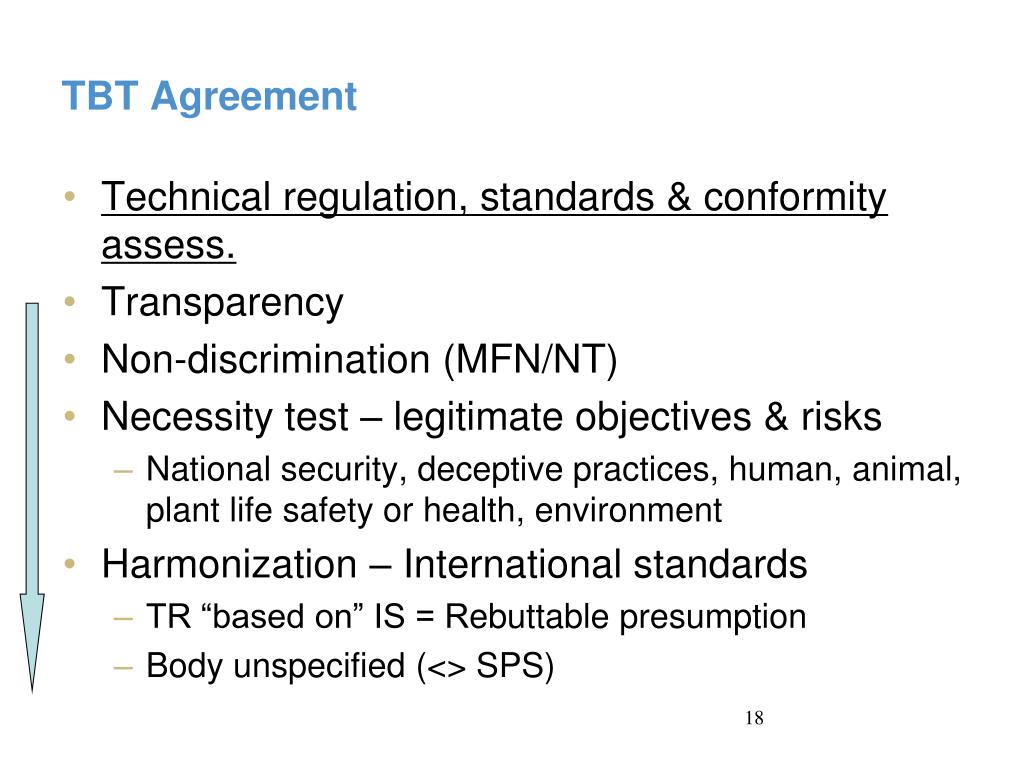 TBT Agreement

• Technical regulation, standards & conformity assess.
• Transparency
• Non-discrimination (MFN/NT)
• Necessity test – legitimate objectives & risks
  – National security, deceptive practices, human, animal, plant life safety or health, environment
• Harmonization – International standards
  – TR “based on” IS = Rebuttable presumption
  – Body unspecified (<> SPS)

18